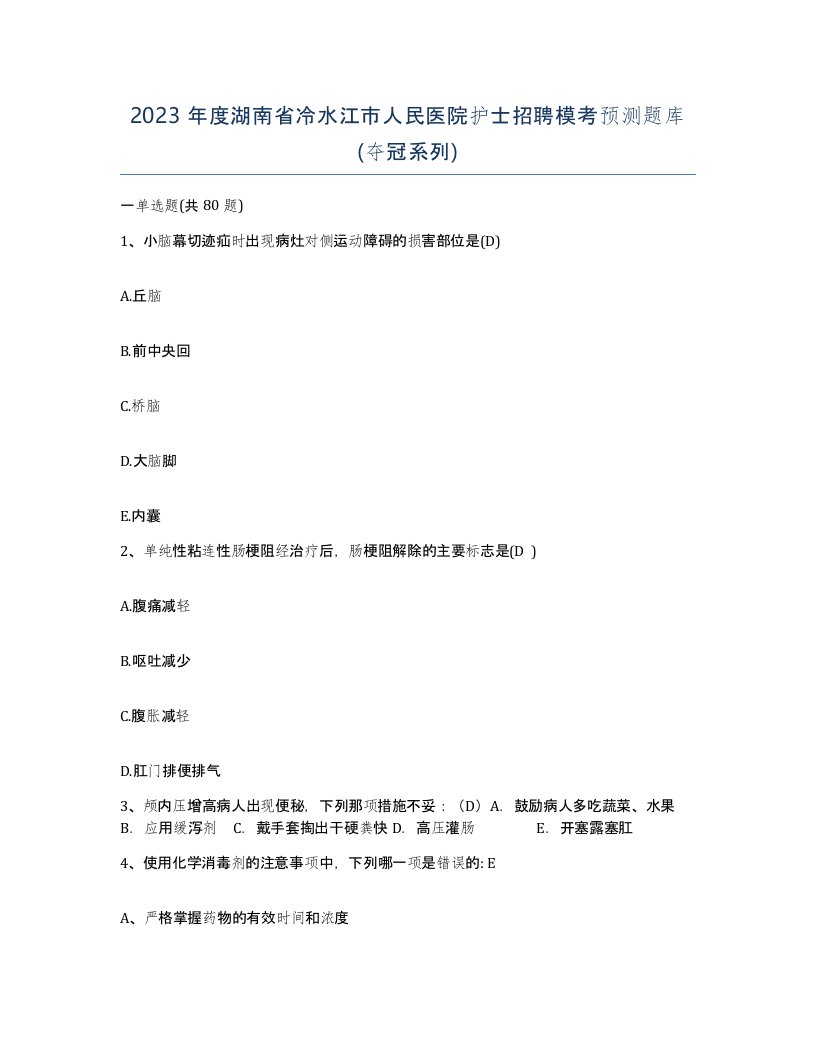 2023 年度湖南省冷水江市人民医院护士招聘模考预测题库(夺冠系列)

一单选题(共 80 题)

1、小脑幕切迹疝时出现病灶对侧运动障碍的损害部位是(D)

A.丘脑

B.前中央回

C.桥脑

D.大脑脚

E.内囊

2、单纯性粘连性肠梗阻经治疗后，肠梗阻解除的主要标志是(D )

A.腹痛减轻

B.呕吐减少

C.腹胀减轻

D.肛门排便排气

3、颅内压增高病人出现便秘，下列那项措施不妥：（D）A. 鼓励病人多吃蔬菜、水果 B. 应用缓泻剂 C. 戴手套掏出干硬粪快 D. 高压灌肠 E. 开塞露塞肛

4、使用化学消毒剂的注意事项中，下列哪一项是错误的: E

A、严格掌握药物的有效时间和浓度